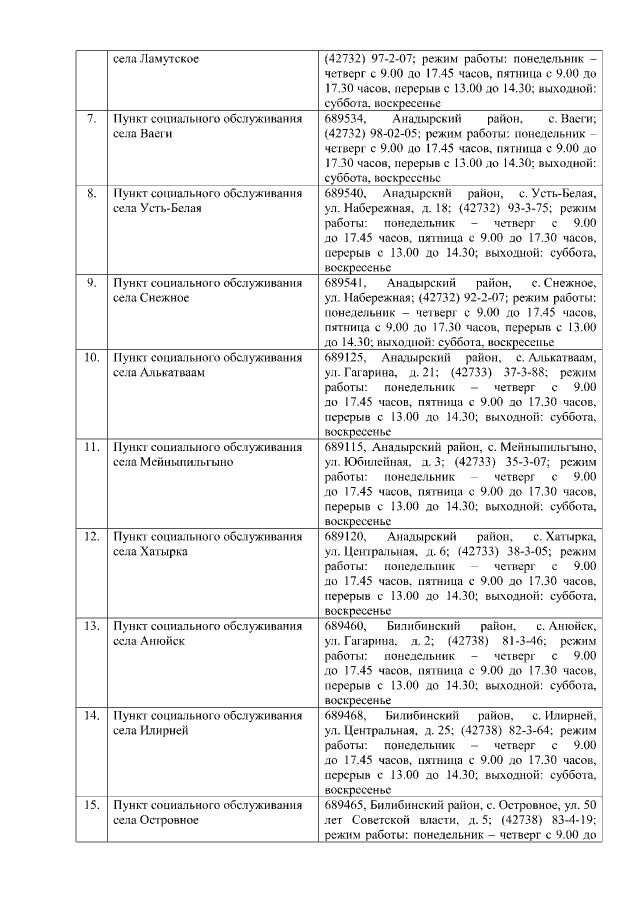 |  | села Ламутское | (42732) 97-2-07; режим работы: понедельник – четверг с 9.00 до 17.45 часов, пятница с 9.00 до 17.30 часов, перерыв с 13.00 до 14.30; выходной: суббота, воскресенье |
|---|---|---|
| 7. | Пункт социального обслуживания села Ваеги | 689534, Анадырский район, с. Ваеги; (42732) 98-02-05; режим работы: понедельник – четверг с 9.00 до 17.45 часов, пятница с 9.00 до 17.30 часов, перерыв с 13.00 до 14.30; выходной: суббота, воскресенье |
| 8. | Пункт социального обслуживания села Усть-Белая | 689540, Анадырский район, с. Усть-Белая, ул. Набережная, д. 18; (42732) 93-3-75; режим работы: понедельник – четверг с 9.00 до 17.45 часов, пятница с 9.00 до 17.30 часов, перерыв с 13.00 до 14.30; выходной: суббота, воскресенье |
| 9. | Пункт социального обслуживания села Снежное | 689541, Анадырский район, с. Снежное, ул. Набережная; (42732) 92-2-07; режим работы: понедельник – четверг с 9.00 до 17.45 часов, пятница с 9.00 до 17.30 часов, перерыв с 13.00 до 14.30; выходной: суббота, воскресенье |
| 10. | Пункт социального обслуживания села Алькатваам | 689125, Анадырский район, с. Алькатваам, ул. Гагарина, д. 21; (42733) 37-3-88; режим работы: понедельник – четверг с 9.00 до 17.45 часов, пятница с 9.00 до 17.30 часов, перерыв с 13.00 до 14.30; выходной: суббота, воскресенье |
| 11. | Пункт социального обслуживания села Мейныпильгыно | 689115, Анадырский район, с. Мейныпильгыно, ул. Юбилейная, д. 3; (42733) 35-3-07; режим работы: понедельник – четверг с 9.00 до 17.45 часов, пятница с 9.00 до 17.30 часов, перерыв с 13.00 до 14.30; выходной: суббота, воскресенье |
| 12. | Пункт социального обслуживания села Хатырка | 689120, Анадырский район, с. Хатырка, ул. Центральная, д. 6; (42733) 38-3-05; режим работы: понедельник – четверг с 9.00 до 17.45 часов, пятница с 9.00 до 17.30 часов, перерыв с 13.00 до 14.30; выходной: суббота, воскресенье |
| 13. | Пункт социального обслуживания села Анюйск | 689460, Билибинский район, с. Анюйск, ул. Гагарина, д. 2; (42738) 81-3-46; режим работы: понедельник – четверг с 9.00 до 17.45 часов, пятница с 9.00 до 17.30 часов, перерыв с 13.00 до 14.30; выходной: суббота, воскресенье |
| 14. | Пункт социального обслуживания села Илирней | 689468, Билибинский район, с. Илирней, ул. Центральная, д. 25; (42738) 82-3-64; режим работы: понедельник – четверг с 9.00 до 17.45 часов, пятница с 9.00 до 17.30 часов, перерыв с 13.00 до 14.30; выходной: суббота, воскресенье |
| 15. | Пункт социального обслуживания села Островное | 689465, Билибинский район, с. Островное, ул. 50 лет Советской власти, д. 5; (42738) 83-4-19; режим работы: понедельник – четверг с 9.00 до |